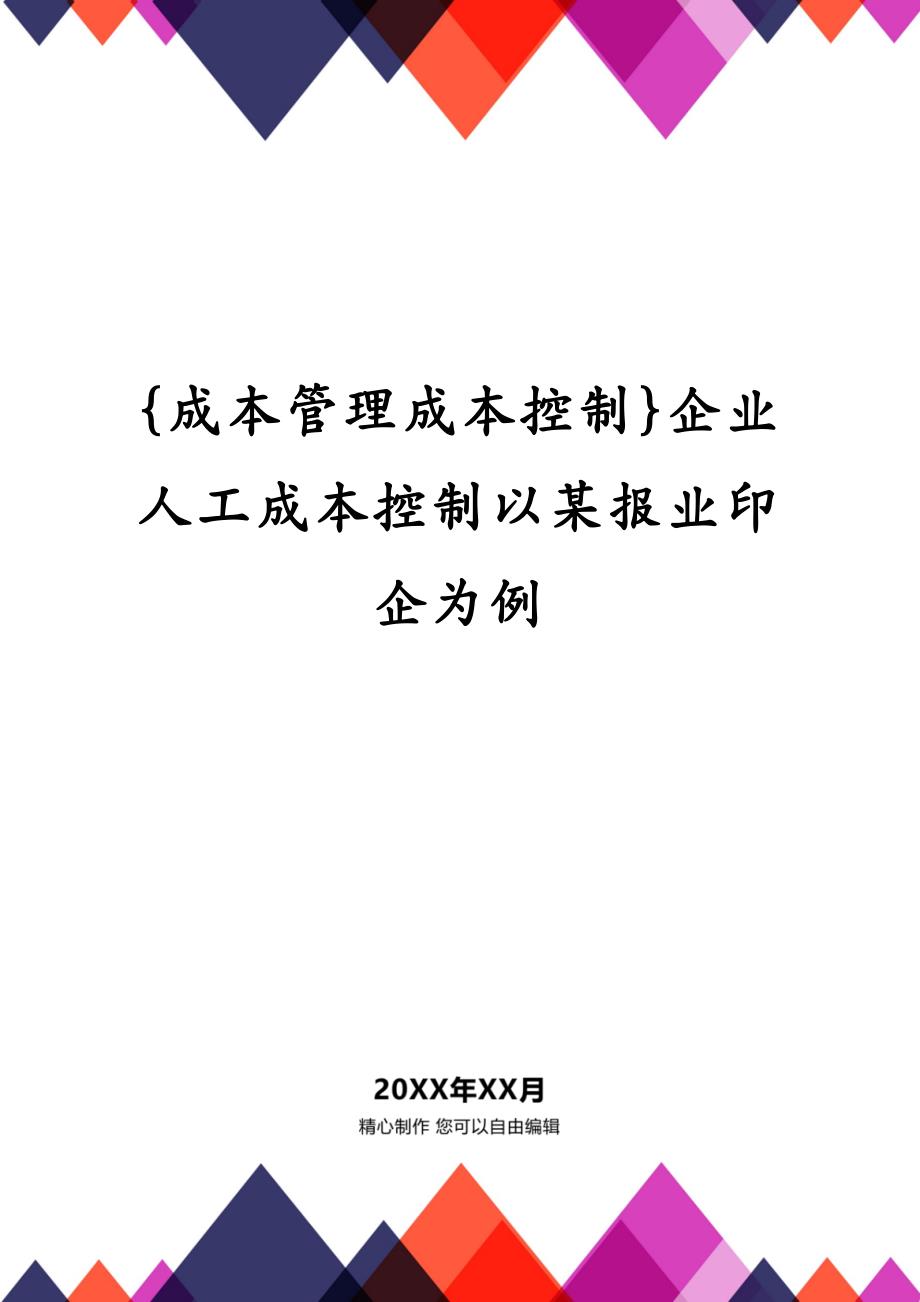 {成本管理成本控制}企业人工成本控制以某报业印企为例

20XX年XX月

精心制作 您可以自由编辑